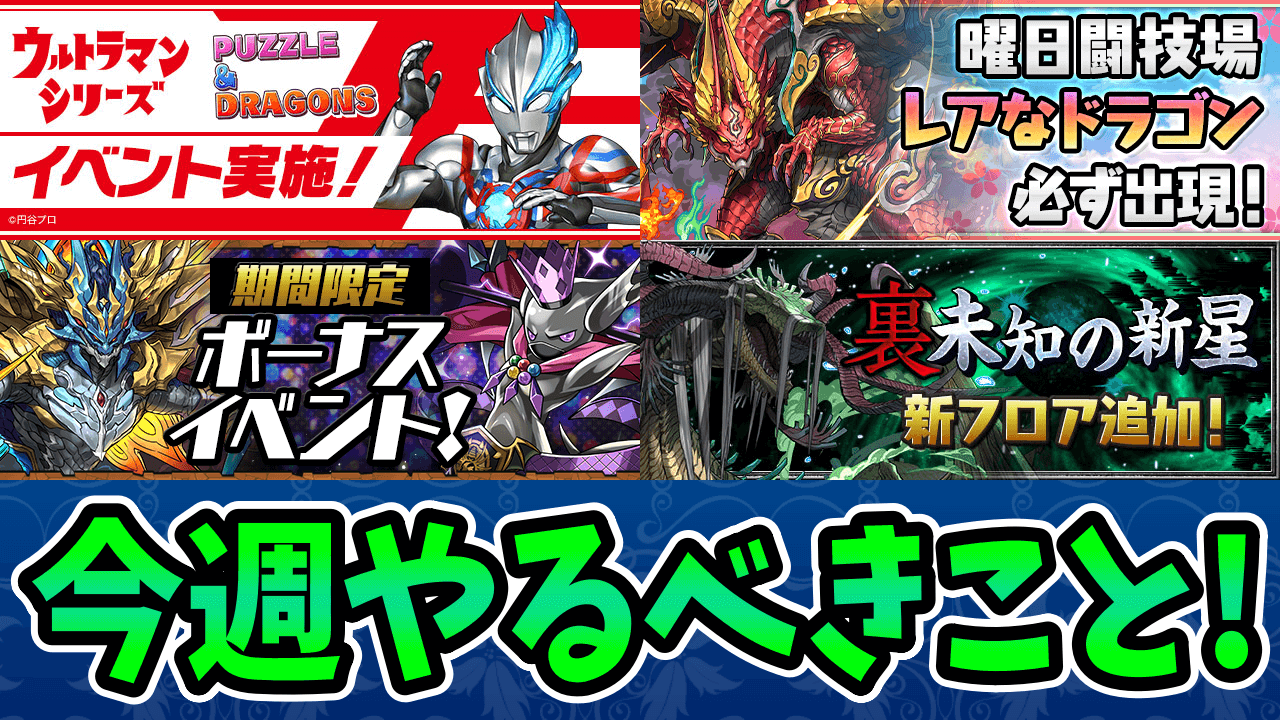 ウルトラマンシリーズ

PUZZLE & DRAGONS

イベント実施！

©円谷プロ

曜日闘技場
レアなドラゴン
必ず出現！

期間限定
ボーナスイベント！

裏未知の新星
新フロア追加！

今週やるべきこと！